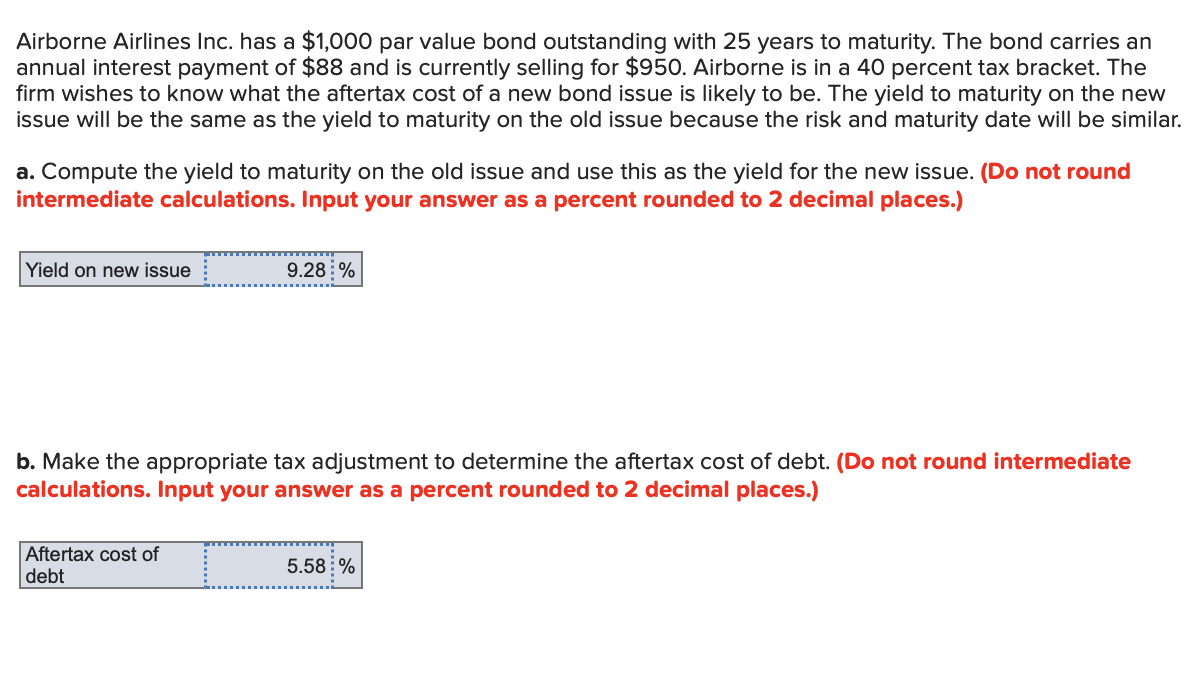 Airborne Airlines Inc. has a \$1,000 par value bond outstanding with 25 years to maturity. The bond carries an annual interest payment of \$88 and is currently selling for \$950. Airborne is in a 40 percent tax bracket. The firm wishes to know what the aftertax cost of a new bond issue is likely to be. The yield to maturity on the new issue will be the same as the yield to maturity on the old issue because the risk and maturity date will be similar.

a. Compute the yield to maturity on the old issue and use this as the yield for the new issue. (Do not round intermediate calculations. Input your answer as a percent rounded to 2 decimal places.)

| Yield on new issue | 9.28 | % |
|---|---|---|

b. Make the appropriate tax adjustment to determine the aftertax cost of debt. (Do not round intermediate calculations. Input your answer as a percent rounded to 2 decimal places.)

| Aftertax cost of debt | 5.58 | % |
|---|---|---|